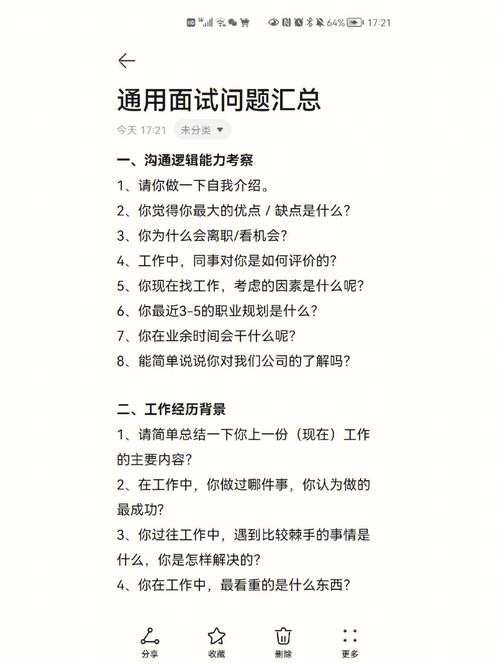 64% 17:21

通用面试问题汇总

今天 17:21 未分类

一、沟通逻辑能力考察

1、请你做一下自我介绍。

2、你觉得你最大的优点 / 缺点是什么?

3、你为什么会离职/看机会?

4、工作中，同事对你是如何评价的?

5、你现在找工作，考虑的因素是什么呢?

6、你最近3-5的职业规划是什么?

7、你在业余时间会干什么呢?

8、能简单说说你对我们公司的了解吗?

二、工作经历背景

1、请简单总结一下你上一份（现在）工作的主要内容?

2、在工作中，你做过哪件事，你认为做的最成功?

3、你过往工作中，遇到比较棘手的事情是什么，你是怎样解决的?

4、你在工作中，最看重的是什么东西?

分享 收藏 删除 更多